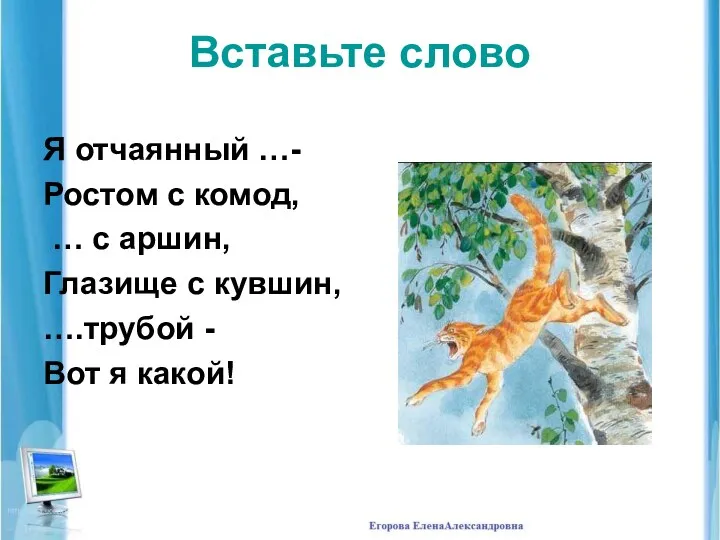 Вставьте слово

Я отчаянный …-
Ростом с комод,
… с аршин,
Глазище с кувшин,
….трубой -
Вот я какой!

Егорова ЕленаАлександровна